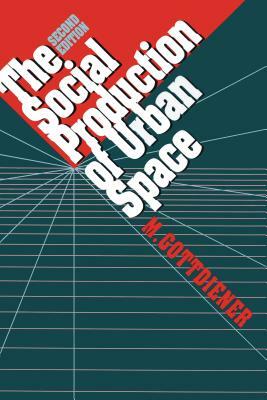 SECOND EDITION

The Social Production of Urban Space

M. GOTTDIENER